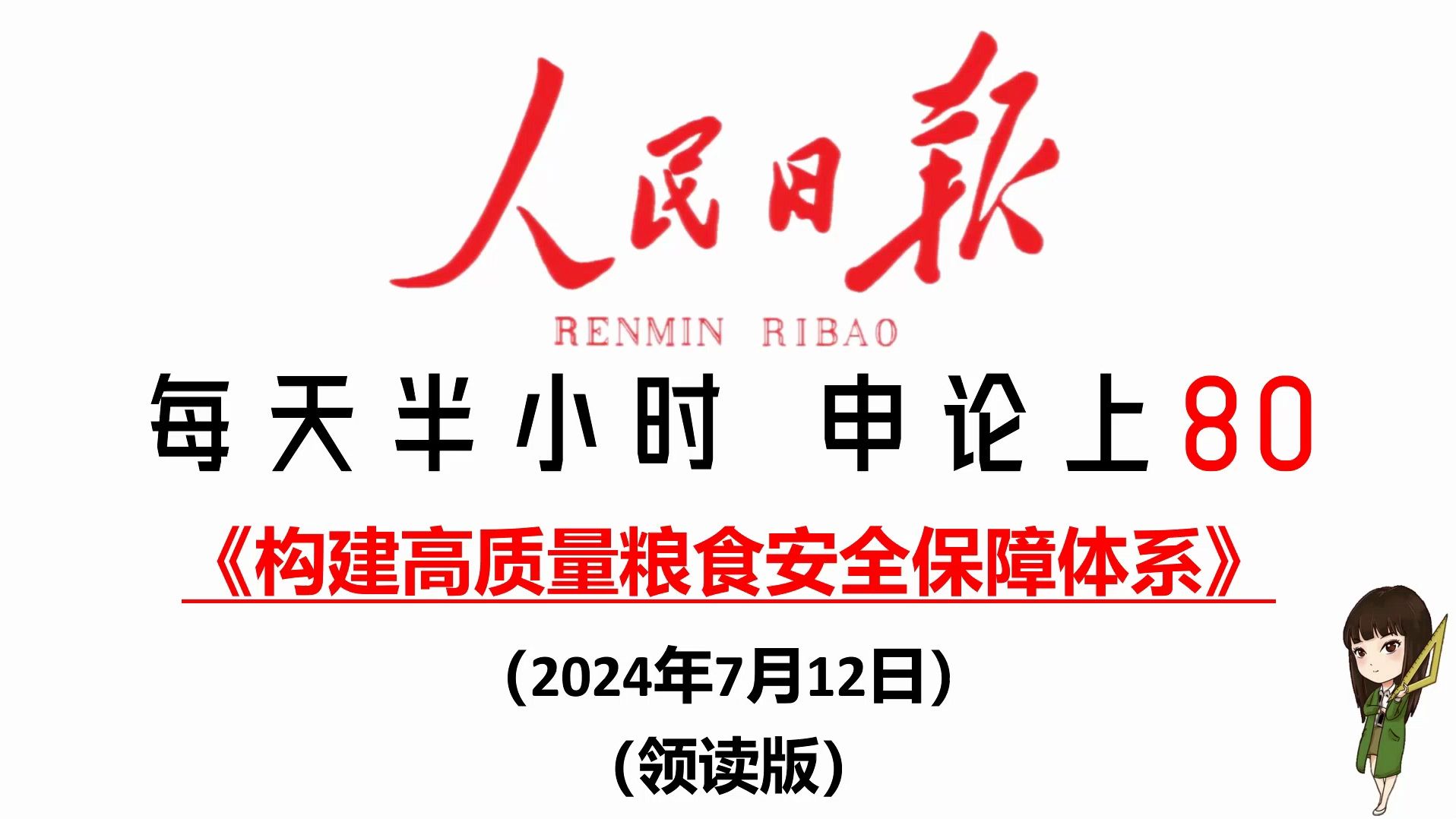 人民日报
RENMIN RIBAO

每天半小时 申论上80

《构建高质量粮食安全保障体系》

（2024年7月12日）

(领读版)